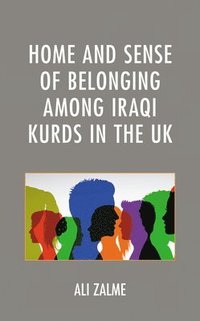 HOME AND SENSE OF BELONGING AMONG IRAQI KURDS IN THE UK

ALI ZALME